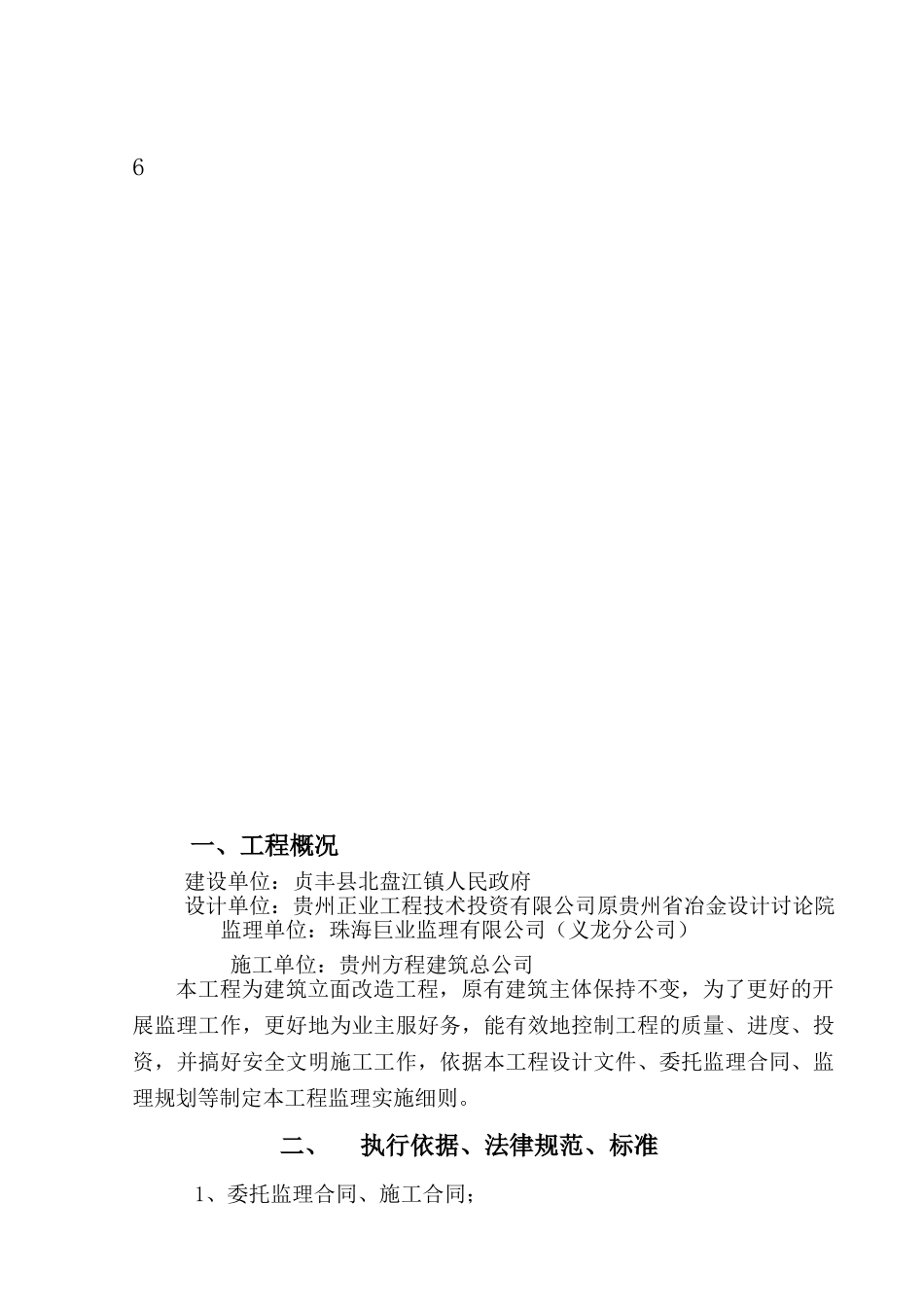 6

一、工程概况

建设单位：贞丰县北盘江镇人民政府

设计单位：贵州正业工程技术投资有限公司原贵州省冶金设计讨论院

监理单位：珠海巨业监理有限公司（义龙分公司）

施工单位：贵州方程建筑总公司

本工程为建筑立面改造工程，原有建筑主体保持不变，为了更好的开展监理工作，更好地为业主服好务，能有效地控制工程的质量、进度、投资，并搞好安全文明施工工作，依据本工程设计文件、委托监理合同、监理规划等制定本工程监理实施细则。

二、　执行依据、法律规范、标准

1、委托监理合同、施工合同；